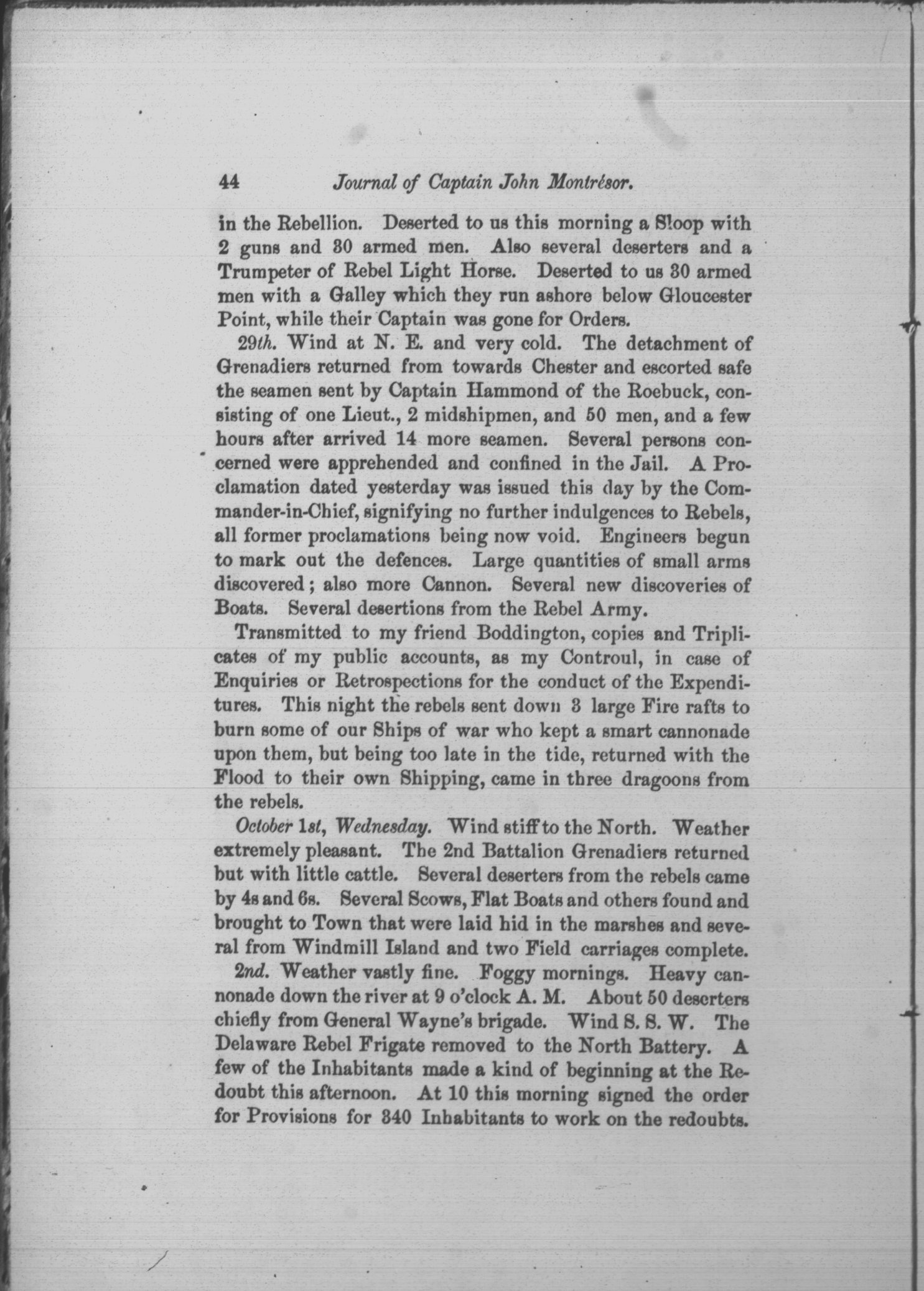 44 Journal of Captain John Montrésor.

in the Rebellion. Deserted to us this morning a Sloop with 2 guns and 30 armed men. Also several deserters and a Trumpeter of Rebel Light Horse. Deserted to us 30 armed men with a Galley which they run ashore below Gloucester Point, while their Captain was gone for Orders.

29th. Wind at N. E. and very cold. The detachment of Grenadiers returned from towards Chester and escorted safe the seamen sent by Captain Hammond of the Roebuck, consisting of one Lieut., 2 midshipmen, and 50 men, and a few hours after arrived 14 more seamen. Several persons concerned were apprehended and confined in the Jail. A Proclamation dated yesterday was issued this day by the Commander-in-Chief, signifying no further indulgences to Rebels, all former proclamations being now void. Engineers begun to mark out the defences. Large quantities of small arms discovered; also more Cannon. Several new discoveries of Boats. Several desertions from the Rebel Army.

Transmitted to my friend Boddington, copies and Triplicates of my public accounts, as my Controul, in case of Enquiries or Retrospections for the conduct of the Expenditures. This night the rebels sent down 3 large Fire rafts to burn some of our Ships of war who kept a smart cannonade upon them, but being too late in the tide, returned with the Flood to their own Shipping, came in three dragoons from the rebels.

October 1st, Wednesday. Wind stiff to the North. Weather extremely pleasant. The 2nd Battalion Grenadiers returned but with little cattle. Several deserters from the rebels came by 4s and 6s. Several Scows, Flat Boats and others found and brought to Town that were laid hid in the marshes and several from Windmill Island and two Field carriages complete.

2nd. Weather vastly fine. Foggy mornings. Heavy cannonade down the river at 9 o'clock A. M. About 50 deserters chiefly from General Wayne's brigade. Wind S. S. W. The Delaware Rebel Frigate removed to the North Battery. A few of the Inhabitants made a kind of beginning at the Redoubt this afternoon. At 10 this morning signed the order for Provisions for 340 Inhabitants to work on the redoubts.